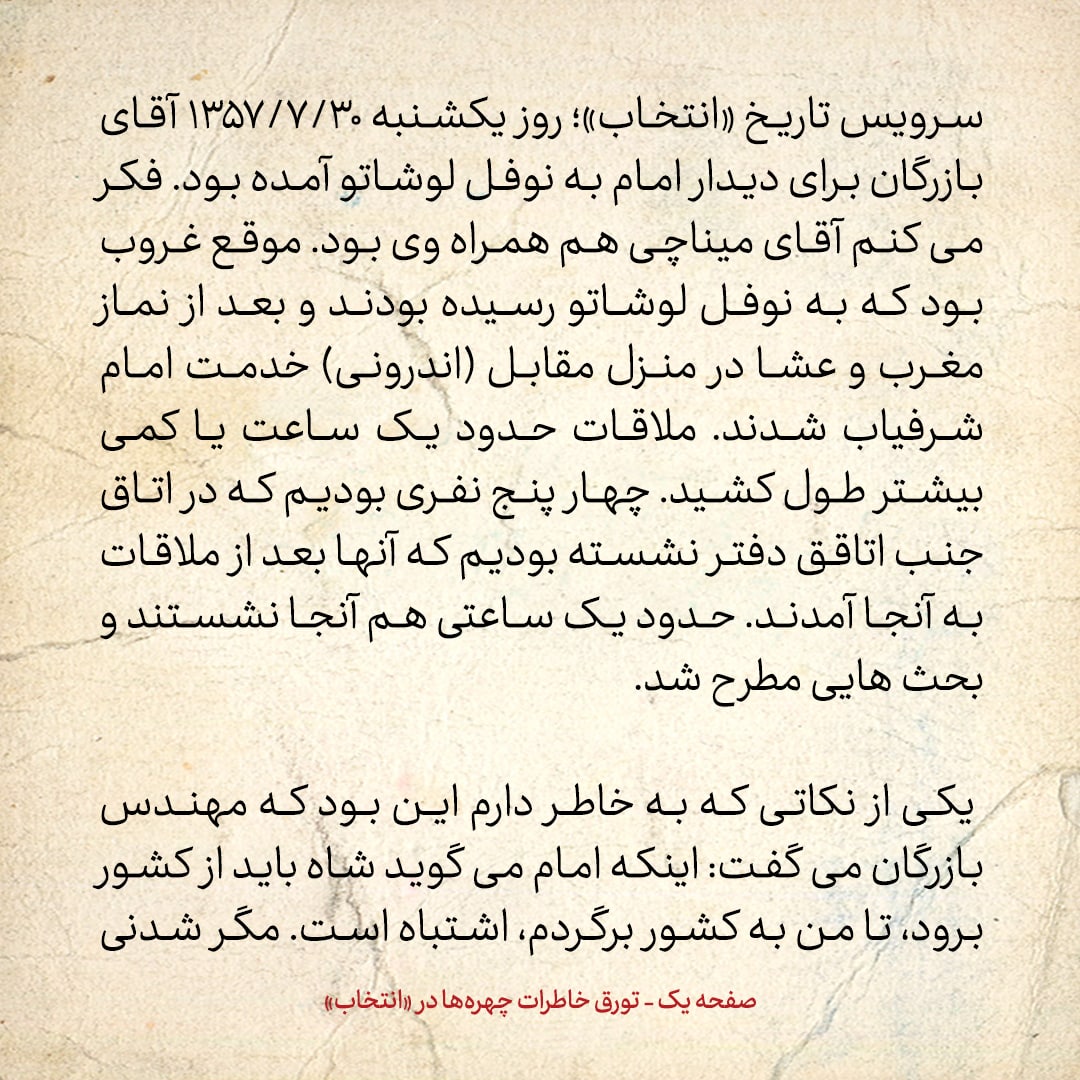 سرویس تاریخ «انتخاب»؛ روز یکشنبه ۱۳۵۷/۷/۳۰ آقای بازرگان برای دیدار امام به نوفل لوشاتو آمده بود. فکر می کنم آقای میناچی هم همراه وی بود. موقع غروب بود که به نوفل لوشاتو رسیده بودند و بعد از نماز مغرب و عشا در منزل مقابل (اندرونی) خدمت امام شرفیاب شدند. ملاقات حدود یک ساعت یا کمی بیشتر طول کشید. چهار پنج نفری بودیم که در اتاق جنب اتاقق دفتر نشسته بودیم که آنها بعد از ملاقات به آنجا آمدند. حدود یک ساعتی هم آنجا نشستند و بحث هایی مطرح شد.

یکی از نکاتی که به خاطر دارم این بود که مهندس بازرگان می گفت: اینکه امام می گوید شاه باید از کشور برود، تا من به کشور برگردم، اشتباه است. مگر شدنی

صفحه یک - تورق خاطرات چهره‌ها در «انتخاب»